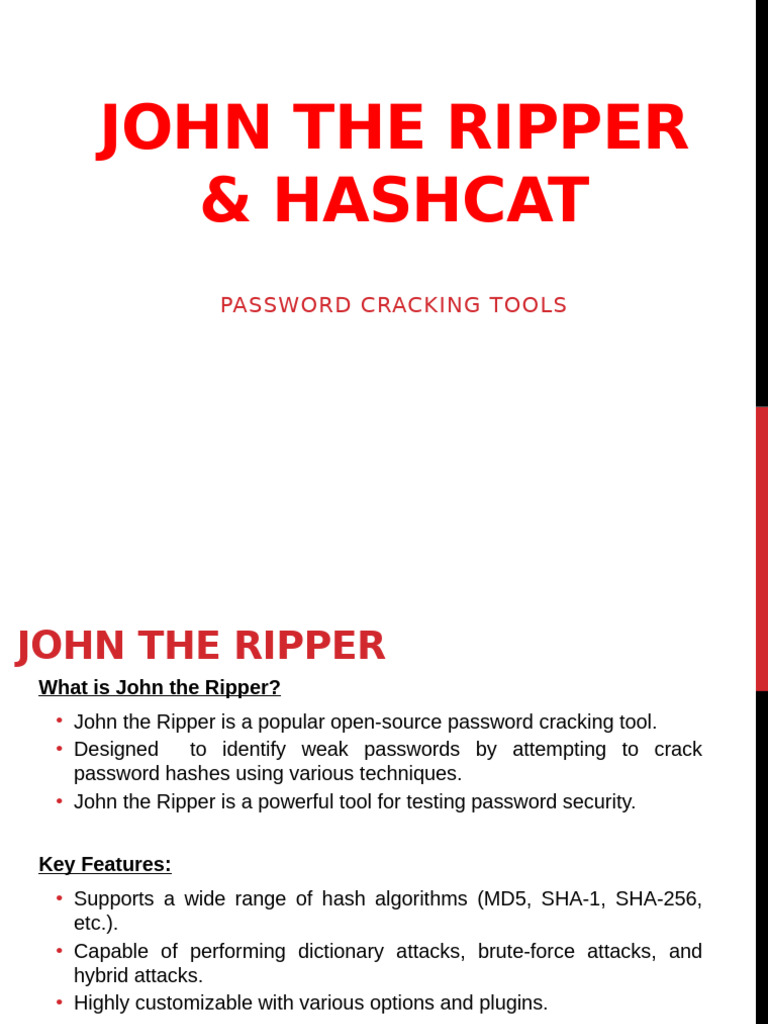 JOHN THE RIPPER & HASHCAT

PASSWORD CRACKING TOOLS

JOHN THE RIPPER

What is John the Ripper?

• John the Ripper is a popular open-source password cracking tool.
• Designed to identify weak passwords by attempting to crack password hashes using various techniques.
• John the Ripper is a powerful tool for testing password security.

Key Features:

• Supports a wide range of hash algorithms (MD5, SHA-1, SHA-256, etc.).
• Capable of performing dictionary attacks, brute-force attacks, and hybrid attacks.
• Highly customizable with various options and plugins.